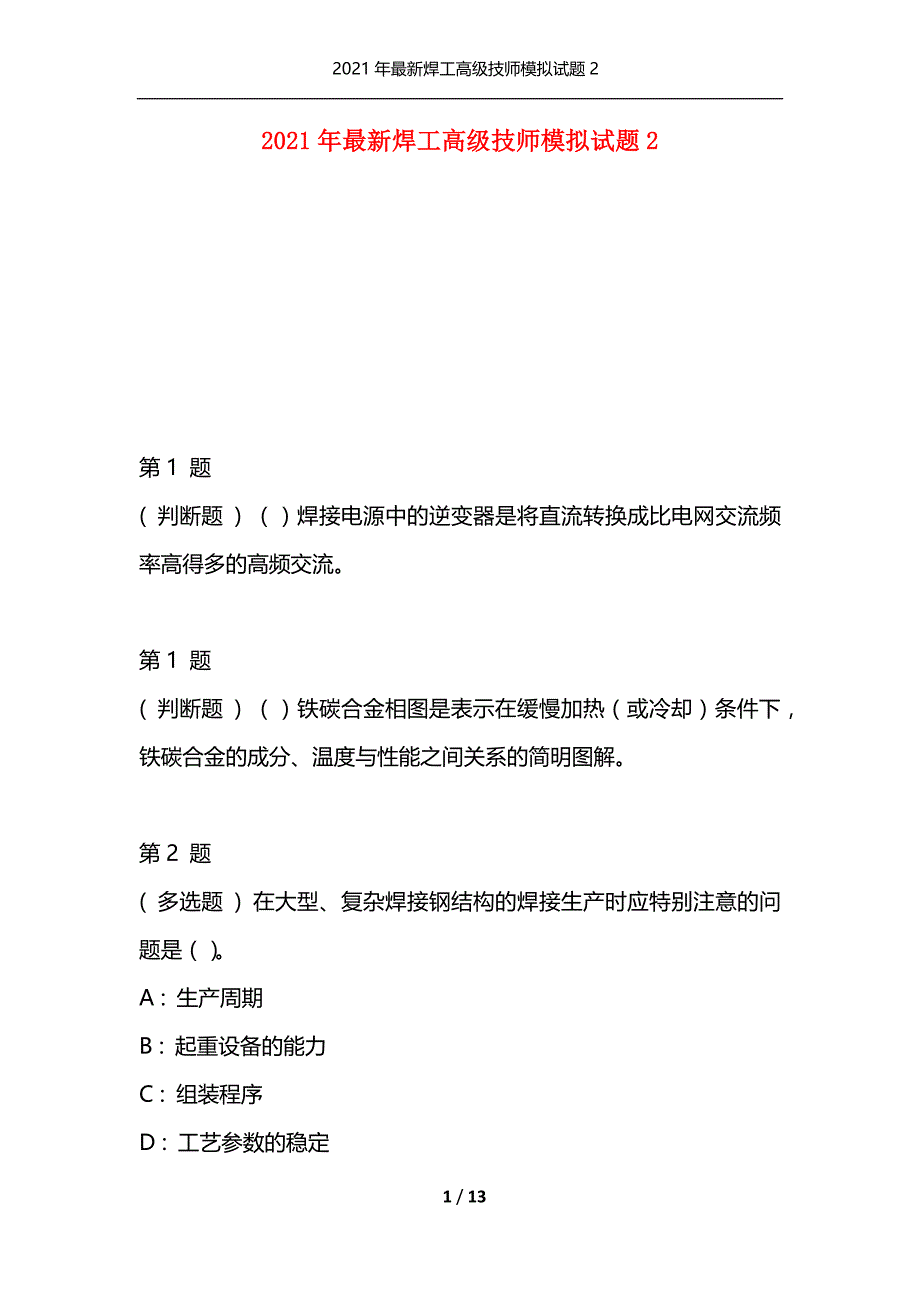 2021 年最新焊工高级技师模拟试题 2

2021 年最新焊工高级技师模拟试题 2

第 1 题
（判断题）（ ）焊接电源中的逆变器是将直流转换成比电网交流频率高得多的高频交流。

第 1 题
（判断题）（ ）铁碳合金相图是表示在缓慢加热（或冷却）条件下，铁碳合金的成分、温度与性能之间关系的简明图解。

第 2 题
（多选题）在大型、复杂焊接钢结构的焊接生产时应特别注意的问题是（ ）。
A：生产周期
B：起重设备的能力
C：组装程序
D：工艺参数的稳定

1 / 13